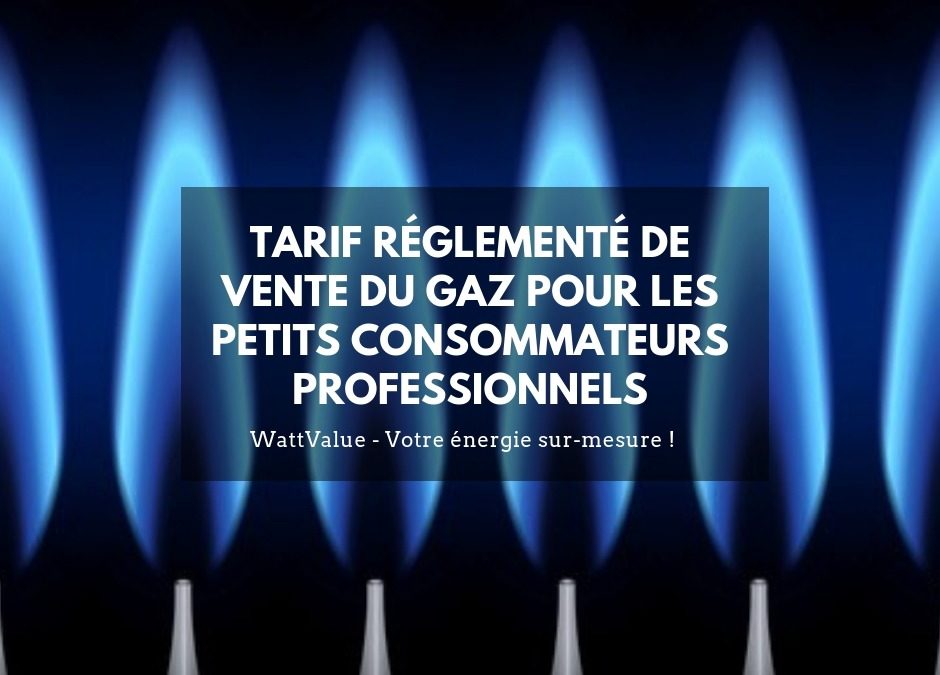 TARIF RÉGLEMENTÉ DE VENTE DU GAZ POUR LES PETITS CONSOMMATEURS PROFESSIONNELS

WattValue - Votre énergie sur-mesure !